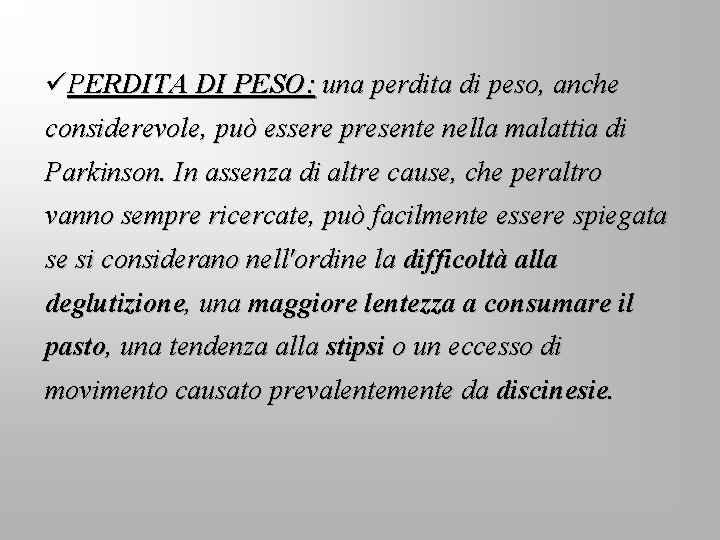 ✓PERDITA DI PESO: una perdita di peso, anche considerevole, può essere presente nella malattia di Parkinson. In assenza di altre cause, che peraltro vanno sempre ricercate, può facilmente essere spiegata se si considerano nell'ordine la difficoltà alla deglutizione, una maggiore lentezza a consumare il pasto, una tendenza alla stipsi o un eccesso di movimento causato prevalentemente da discinesie.